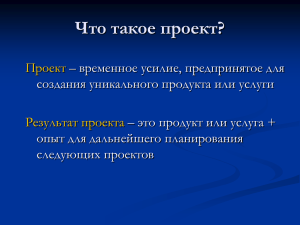 Что такое проект?

Проект – временное усилие, предпринятое для создания уникального продукта или услуги

Результат проекта – это продукт или услуга + опыт для дальнейшего планирования следующих проектов